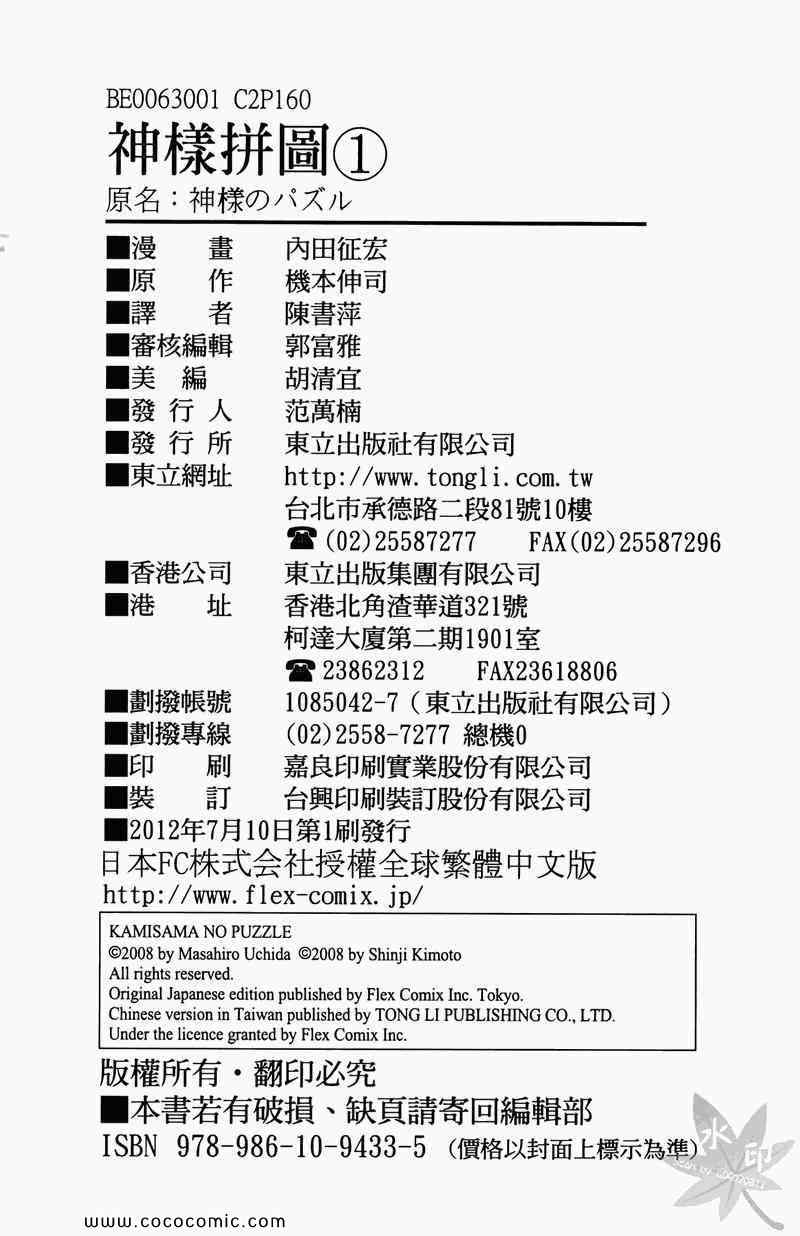 BE0063001 C2P160
神樣拼圖①
原名：神様のパズル

■漫　　畫　內田征宏
■原　　作　機本伸司
■譯　　者　陳書萍
■審核編輯　郭富雅
■美　　編　胡清宜
■發 行 人　范萬楠
■發 行 所　東立出版社有限公司
■東立網址　http://www.tongli.com.tw
台北市承德路二段81號10樓
☎(02)25587277　FAX(02)25587296
■香港公司　東立出版集團有限公司
■港　　址　香港北角渣華道321號
柯達大廈第二期1901室
☎23862312　FAX23618806
■劃撥帳號　1085042-7（東立出版社有限公司）
■劃撥專線　(02)2558-7277 總機0
■印　　刷　嘉良印刷實業股份有限公司
■裝　　訂　台興印刷裝訂股份有限公司
■2012年7月10日第1刷發行
日本FC株式会社授權全球繁體中文版
http://www.flex-comix.jp/

KAMISAMA NO PUZZLE
©2008 by Masahiro Uchida ©2008 by Shinji Kimoto
All rights reserved.
Original Japanese edition published by Flex Comix Inc. Tokyo.
Chinese version in Taiwan published by TONG LI PUBLISHING CO., LTD.
Under the licence granted by Flex Comix Inc.

版權所有・翻印必究
■本書若有破損、缺頁請寄回編輯部
ISBN 978-986-10-9433-5（價格以封面上標示為準）

水印

www.cococomic.com